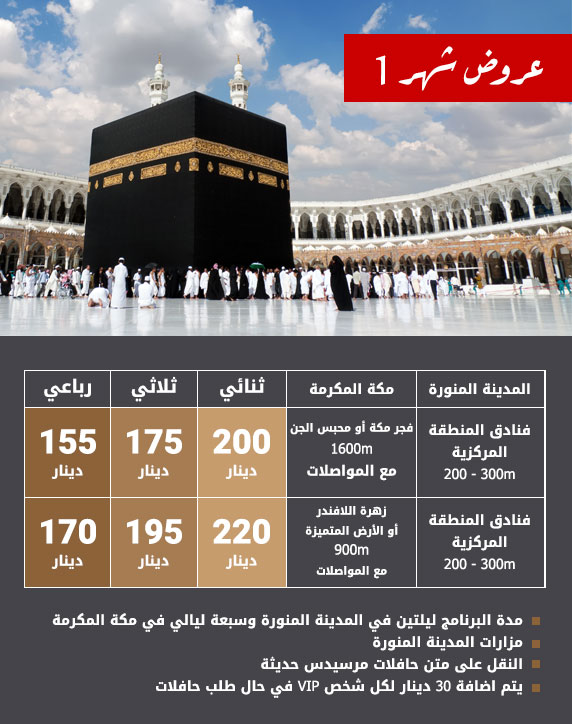 عروض شهر 1

| المدينة المنورة | مكة المكرمة | ثنائي | ثلاثي | رباعي |
|---|---|---|---|---|
| فنادق المنطقة المركزية 200 - 300m | فجر مكة أو محبس الجن 1600m مع المواصلات | 200 دينار | 175 دينار | 155 دينار |
| فنادق المنطقة المركزية 200 - 300m | زهرة اللافندر أو الأرض المتميزة 900m مع المواصلات | 220 دينار | 195 دينار | 170 دينار |

مدة البرنامج ليلتين في المدينة المنورة وسبعة ليالي في مكة المكرمة
مزارات المدينة المنورة
النقل على متن حافلات مرسيدس حديثة
يتم اضافة 30 دينار لكل شخص VIP في حال طلب حافلات